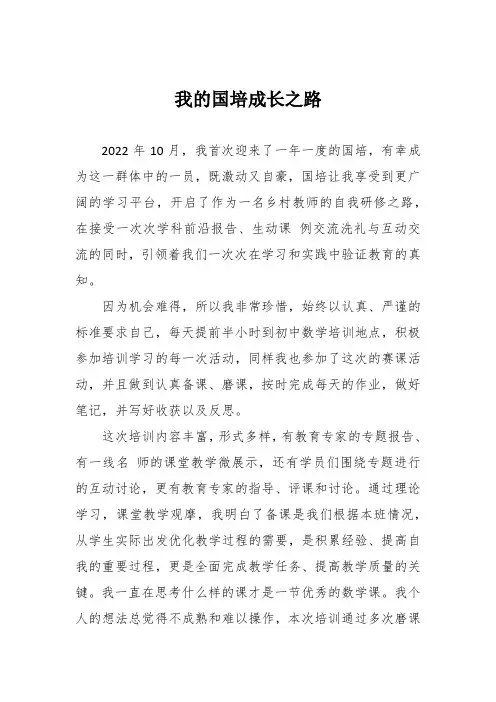 我的国培成长之路

2022 年 10 月，我首次迎来了一年一度的国培，有幸成为这一群体中的一员，既激动又自豪，国培让我享受到更广阔的学习平台，开启了作为一名乡村教师的自我研修之路，在接受一次次学科前沿报告、生动课 例交流洗礼与互动交流的同时，引领着我们一次次在学习和实践中验证教育的真知。

因为机会难得，所以我非常珍惜，始终以认真、严谨的标准要求自己，每天提前半小时到初中数学培训地点，积极参加培训学习的每一次活动，同样我也参加了这次的赛课活动，并且做到认真备课、磨课，按时完成每天的作业，做好笔记，并写好收获以及反思。

这次培训内容丰富，形式多样，有教育专家的专题报告、有一线名 师的课堂教学微展示，还有学员们围绕专题进行的互动讨论，更有教育专家的指导、评课和讨论。通过理论学习，课堂教学观摩，我明白了备课是我们根据本班情况，从学生实际出发优化教学过程的需要，是积累经验、提高自我的重要过程，更是全面完成教学任务、提高教学质量的关键。我一直在思考什么样的课才是一节优秀的数学课。我个人的想法总觉得不成熟和难以操作，本次培训通过多次磨课